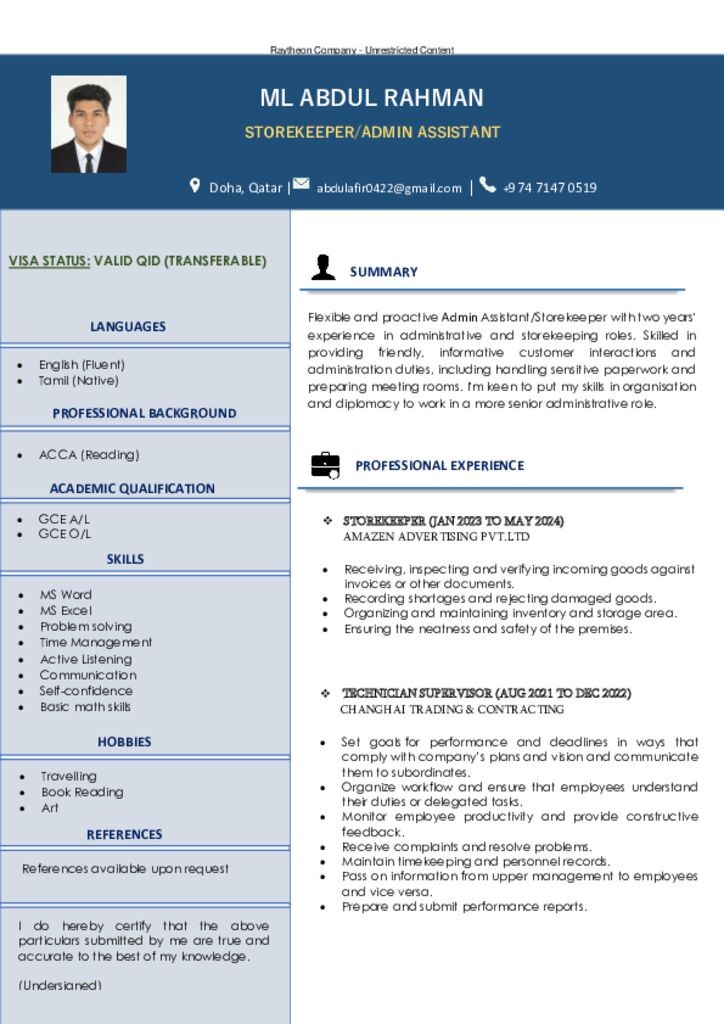 Raytheon Company - Unrestricted Content

ML ABDUL RAHMAN

STOREKEEPER/ADMIN ASSISTANT

Doha, Qatar | abdulafir0422@gmail.com | +974 7147 0519

VISA STATUS: VALID QID (TRANSFERABLE)

LANGUAGES

- English (Fluent)
- Tamil (Native)

PROFESSIONAL BACKGROUND

- ACCA (Reading)

ACADEMIC QUALIFICATION

- GCE A/L
- GCE O/L

SKILLS

- MS Word
- MS Excel
- Problem solving
- Time Management
- Active Listening
- Communication
- Self-confidence
- Basic math skills

HOBBIES

- Travelling
- Book Reading
- Art

REFERENCES

References available upon request

I do hereby certify that the above particulars submitted by me are true and accurate to the best of my knowledge.

(Undersigned)

SUMMARY

Flexible and proactive Admin Assistant/Storekeeper with two years' experience in administrative and storekeeping roles. Skilled in providing friendly, informative customer interactions and administration duties, including handling sensitive paperwork and preparing meeting rooms. I'm keen to put my skills in organisation and diplomacy to work in a more senior administrative role.

PROFESSIONAL EXPERIENCE

❖ STOREKEEPER (JAN 2023 TO MAY 2024)
AMAZEN ADVERTISING PVT.LTD

- Receiving, inspecting and verifying incoming goods against invoices or other documents.
- Recording shortages and rejecting damaged goods.
- Organizing and maintaining inventory and storage area.
- Ensuring the neatness and safety of the premises.

❖ TECHNICIAN SUPERVISOR (AUG 2021 TO DEC 2022)
CHANGHAI TRADING & CONTRACTING

- Set goals for performance and deadlines in ways that comply with company's plans and vision and communicate them to subordinates.
- Organize workflow and ensure that employees understand their duties or delegated tasks.
- Monitor employee productivity and provide constructive feedback.
- Receive complaints and resolve problems.
- Maintain timekeeping and personnel records.
- Pass on information from upper management to employees and vice versa.
- Prepare and submit performance reports.